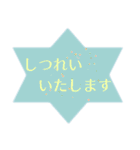 しつれい
いたします